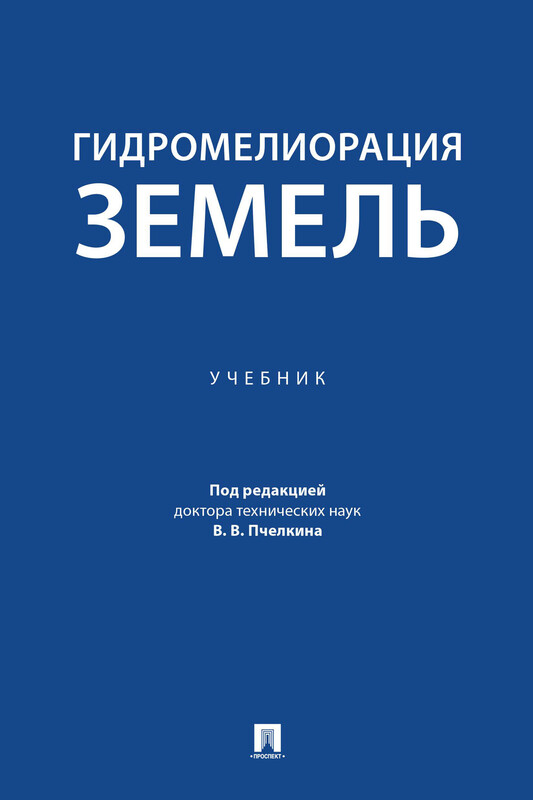 ГИДРОМЕЛИОРАЦИЯ
ЗЕМЕЛЬ

УЧЕБНИК

Под редакцией
доктора технических наук
В. В. Пчелкина

• ПРОСПЕКТ •